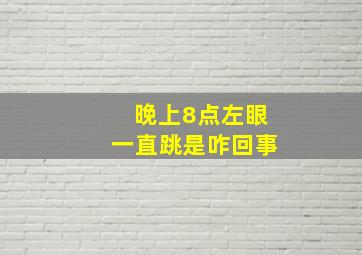 晚上8点左眼
一直跳是咋回事